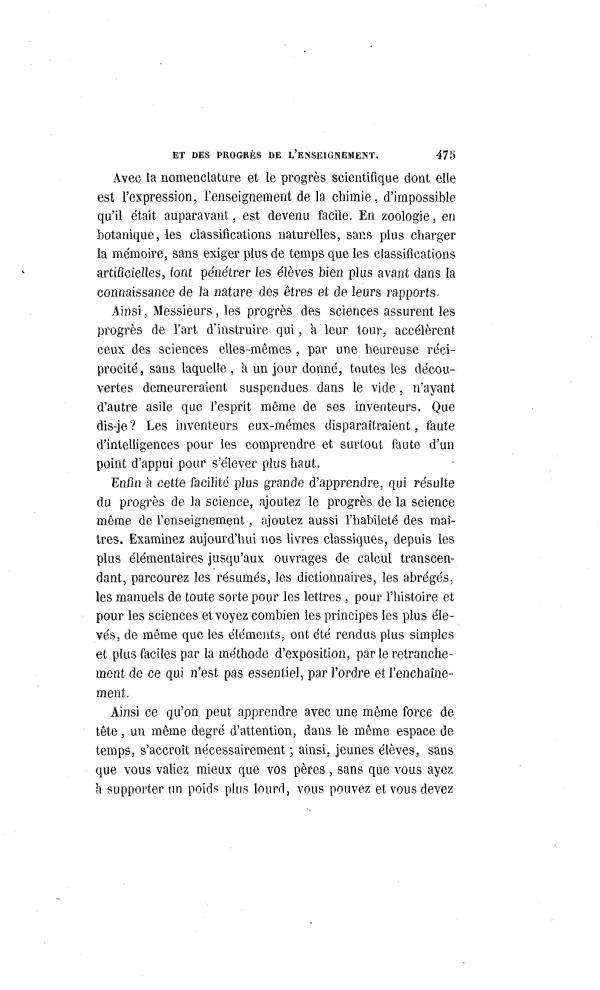 ET DES PROGRÈS DE L'ENSEIGNEMENT. 475

Avec la nomenclature et le progrès scientifique dont elle est l'expression, l'enseignement de la chimie, d'impossible qu'il était auparavant, est devenu facile. En zoologie, en botanique, les classifications naturelles, sans plus charger la mémoire, sans exiger plus de temps que les classifications artificielles, font pénétrer les élèves bien plus avant dans la connaissance de la nature des êtres et de leurs rapports.

Ainsi, Messieurs, les progrès des sciences assurent les progrès de l'art d'instruire qui, à leur tour, accélèrent ceux des sciences elles-mêmes, par une heureuse réciprocité, sans laquelle, à un jour donné, toutes les découvertes demeureraient suspendues dans le vide, n'ayant d'autre asile que l'esprit même de ses inventeurs. Que dis-je? Les inventeurs eux-mêmes disparaîtraient, faute d'intelligences pour les comprendre et surtout faute d'un point d'appui pour s'élever plus haut.

Enfin à cette facilité plus grande d'apprendre, qui résulte du progrès de la science, ajoutez le progrès de la science même de l'enseignement, ajoutez aussi l'habileté des maîtres. Examinez aujourd'hui nos livres classiques, depuis les plus élémentaires jusqu'aux ouvrages de calcul transcendant, parcourez les résumés, les dictionnaires, les abrégés, les manuels de toute sorte pour les lettres, pour l'histoire et pour les sciences et voyez combien les principes les plus élevés, de même que les éléments, ont été rendus plus simples et plus faciles par la méthode d'exposition, par le retranchement de ce qui n'est pas essentiel, par l'ordre et l'enchaînement.

Ainsi ce qu'on peut apprendre avec une même force de tête, un même degré d'attention, dans le même espace de temps, s'accroît nécessairement; ainsi, jeunes élèves, sans que vous valiez mieux que vos pères, sans que vous ayez à supporter un poids plus lourd, vous pouvez et vous devez